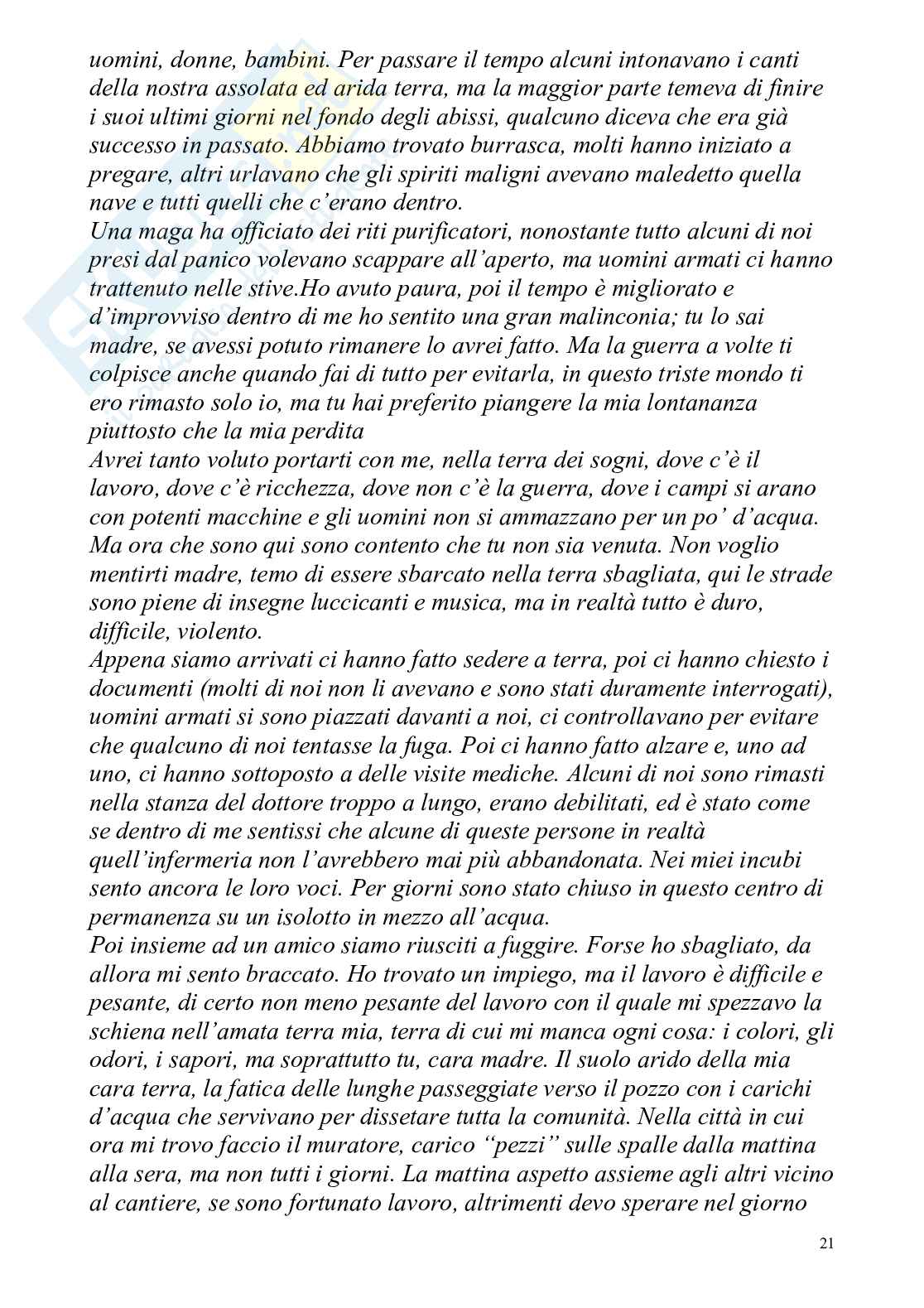 uomini, donne, bambini. Per passare il tempo alcuni intonavano i canti della nostra assolata ed arida terra, ma la maggior parte temeva di finire i suoi ultimi giorni nel fondo degli abissi, qualcuno diceva che era già successo in passato. Abbiamo trovato burrasca, molti hanno iniziato a pregare, altri urlavano che gli spiriti maligni avevano maledetto quella nave e tutti quelli che c'erano dentro.
Una maga ha officiato dei riti purificatori, nonostante tutto alcuni di noi presi dal panico volevano scappare all'aperto, ma uomini armati ci hanno trattenuto nelle stive.Ho avuto paura, poi il tempo è migliorato e d'improvviso dentro di me ho sentito una gran malinconia; tu lo sai madre, se avessi potuto rimanere lo avrei fatto. Ma la guerra a volte ti colpisce anche quando fai di tutto per evitarla, in questo triste mondo ti ero rimasto solo io, ma tu hai preferito piangere la mia lontananza piuttosto che la mia perdita
Avrei tanto voluto portarti con me, nella terra dei sogni, dove c'è il lavoro, dove c'è ricchezza, dove non c'è la guerra, dove i campi si arano con potenti macchine e gli uomini non si ammazzano per un po' d'acqua. Ma ora che sono qui sono contento che tu non sia venuta. Non voglio mentirti madre, temo di essere sbarcato nella terra sbagliata, qui le strade sono piene di insegne luccicanti e musica, ma in realtà tutto è duro, difficile, violento.
Appena siamo arrivati ci hanno fatto sedere a terra, poi ci hanno chiesto i documenti (molti di noi non li avevano e sono stati duramente interrogati), uomini armati si sono piazzati davanti a noi, ci controllavano per evitare che qualcuno di noi tentasse la fuga. Poi ci hanno fatto alzare e, uno ad uno, ci hanno sottoposto a delle visite mediche. Alcuni di noi sono rimasti nella stanza del dottore troppo a lungo, erano debilitati, ed è stato come se dentro di me sentissi che alcune di queste persone in realtà quell'infermeria non l'avrebbero mai più abbandonata. Nei miei incubi sento ancora le loro voci. Per giorni sono stato chiuso in questo centro di permanenza su un isolotto in mezzo all'acqua.
Poi insieme ad un amico siamo riusciti a fuggire. Forse ho sbagliato, da allora mi sento braccato. Ho trovato un impiego, ma il lavoro è difficile e pesante, di certo non meno pesante del lavoro con il quale mi spezzavo la schiena nell'amata terra mia, terra di cui mi manca ogni cosa: i colori, gli odori, i sapori, ma soprattutto tu, cara madre. Il suolo arido della mia cara terra, la fatica delle lunghe passeggiate verso il pozzo con i carichi d'acqua che servivano per dissetare tutta la comunità. Nella città in cui ora mi trovo faccio il muratore, carico "pezzi" sulle spalle dalla mattina alla sera, ma non tutti i giorni. La mattina aspetto assieme agli altri vicino al cantiere, se sono fortunato lavoro, altrimenti devo sperare nel giorno

21